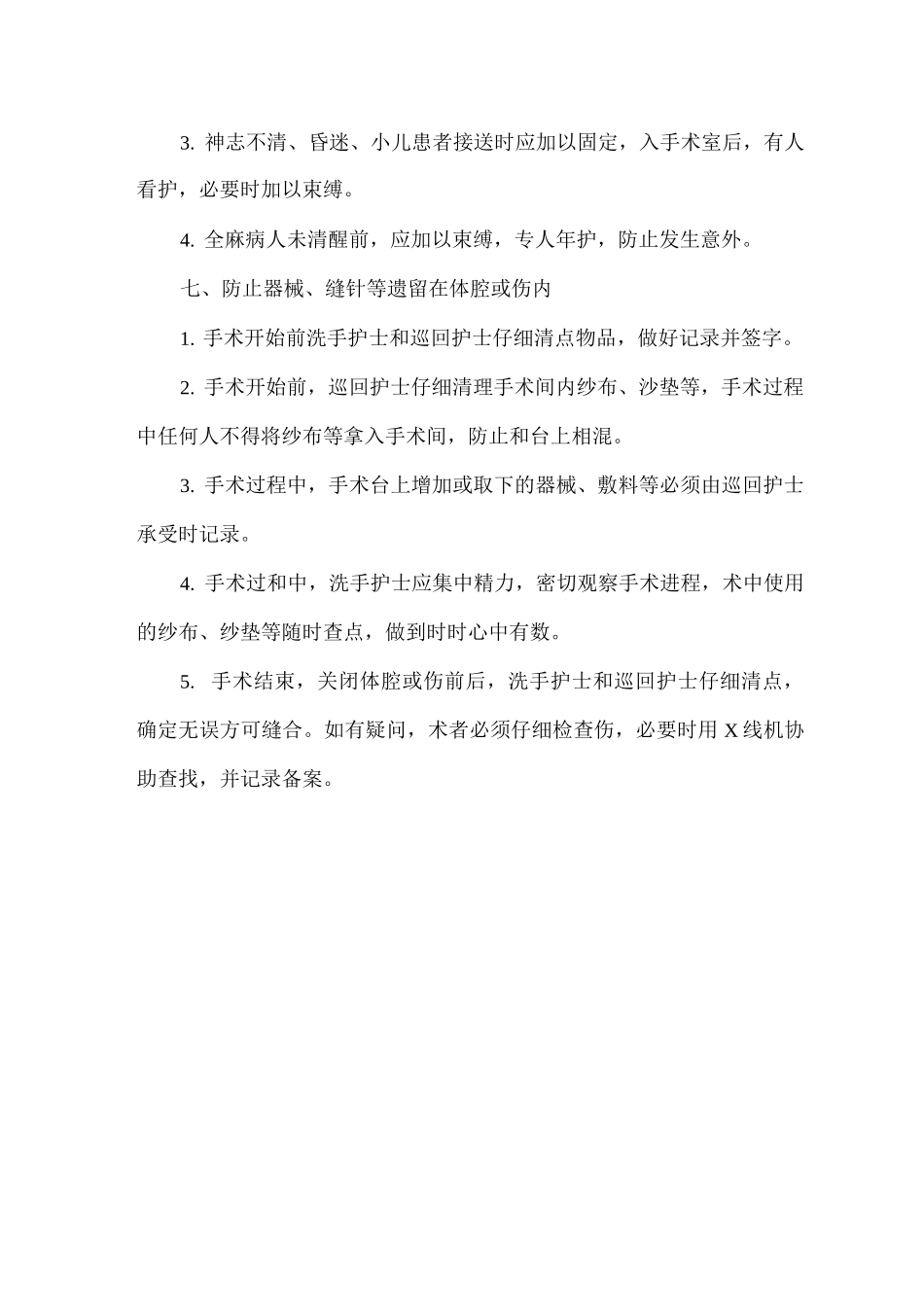 3. 神志不清、昏迷、小儿患者接送时应加以固定，入手术室后，有人看护，必要时加以束缚。

4. 全麻病人未清醒前，应加以束缚，专人年护，防止发生意外。

七、防止器械、缝针等遗留在体腔或伤内

1. 手术开始前洗手护士和巡回护士仔细清点物品，做好记录并签字。

2. 手术开始前，巡回护士仔细清理手术间内纱布、沙垫等，手术过程中任何人不得将纱布等拿入手术间，防止和台上相混。

3. 手术过程中，手术台上增加或取下的器械、敷料等必须由巡回护士承受时记录。

4. 手术过和中，洗手护士应集中精力，密切观察手术进程，术中使用的纱布、纱垫等随时查点，做到时时心中有数。

5. 手术结束，关闭体腔或伤前后，洗手护士和巡回护士仔细清点，确定无误方可缝合。如有疑问，术者必须仔细检查伤，必要时用 X 线机协助查找，并记录备案。